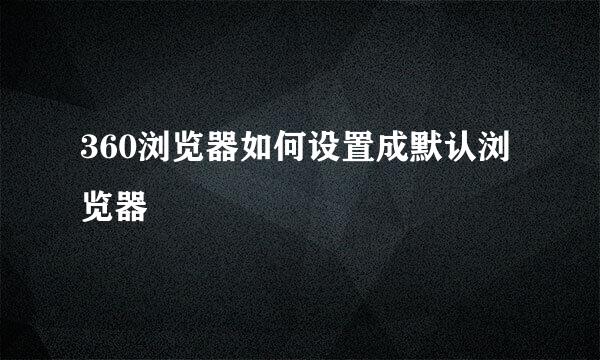 360浏览器如何设置成默认浏览器